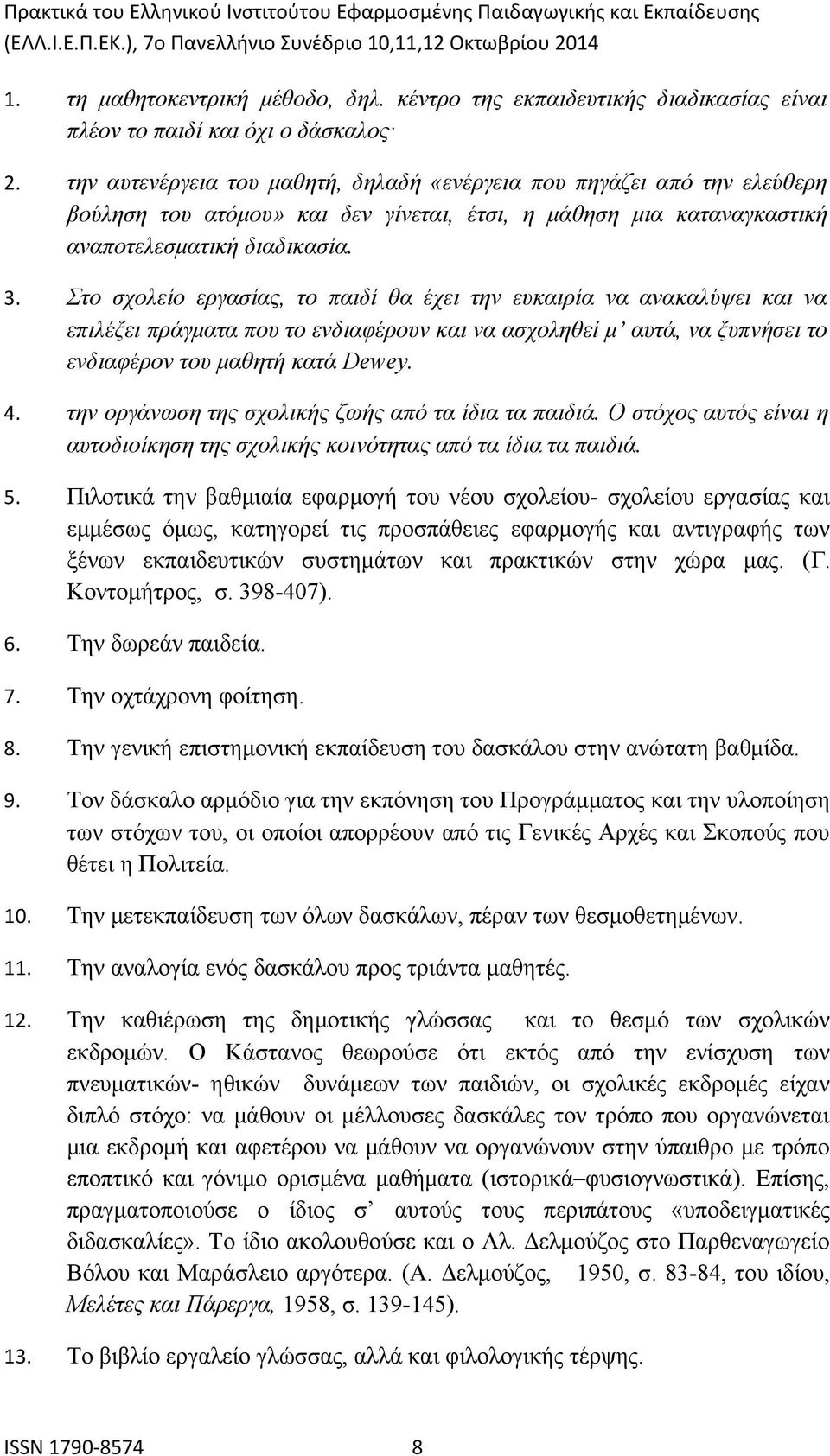 Πρακτικά του Ελληνικού Ινστιτούτου Εφαρμοσμένης Παιδαγωγικής και Εκπαίδευσης (ΕΛΛ.Ι.Ε.Π.ΕΚ.), 7ο Πανελλήνιο Συνέδριο 10,11,12 Οκτωβρίου 2014

1. τη μαθητοκεντρική μέθοδο, δηλ. κέντρο της εκπαιδευτικής διαδικασίας είναι πλέον το παιδί και όχι ο δάσκαλος·

2. την αυτενέργεια του μαθητή, δηλαδή «ενέργεια που πηγάζει από την ελεύθερη βούληση του ατόμου» και δεν γίνεται, έτσι, η μάθηση μια καταναγκαστική αναποτελεσματική διαδικασία.

3. Στο σχολείο εργασίας, το παιδί θα έχει την ευκαιρία να ανακαλύψει και να επιλέξει πράγματα που το ενδιαφέρουν και να ασχοληθεί μ' αυτά, να ξυπνήσει το ενδιαφέρον του μαθητή κατά Dewey.

4. την οργάνωση της σχολικής ζωής από τα ίδια τα παιδιά. Ο στόχος αυτός είναι η αυτοδιοίκηση της σχολικής κοινότητας από τα ίδια τα παιδιά.

5. Πιλοτικά την βαθμιαία εφαρμογή του νέου σχολείου- σχολείου εργασίας και εμμέσως όμως, κατηγορεί τις προσπάθειες εφαρμογής και αντιγραφής των ξένων εκπαιδευτικών συστημάτων και πρακτικών στην χώρα μας. (Γ. Κοντομήτρος, σ. 398-407).

6. Την δωρεάν παιδεία.

7. Την οχτάχρονη φοίτηση.

8. Την γενική επιστημονική εκπαίδευση του δασκάλου στην ανώτατη βαθμίδα.

9. Τον δάσκαλο αρμόδιο για την εκπόνηση του Προγράμματος και την υλοποίηση των στόχων του, οι οποίοι απορρέουν από τις Γενικές Αρχές και Σκοπούς που θέτει η Πολιτεία.

10. Την μετεκπαίδευση των όλων δασκάλων, πέραν των θεσμοθετημένων.

11. Την αναλογία ενός δασκάλου προς τριάντα μαθητές.

12. Την καθιέρωση της δημοτικής γλώσσας και το θεσμό των σχολικών εκδρομών. Ο Κάστανος θεωρούσε ότι εκτός από την ενίσχυση των πνευματικών- ηθικών δυνάμεων των παιδιών, οι σχολικές εκδρομές είχαν διπλό στόχο: να μάθουν οι μέλλουσες δασκάλες τον τρόπο που οργανώνεται μια εκδρομή και αφετέρου να μάθουν να οργανώνουν στην ύπαιθρο με τρόπο εποπτικό και γόνιμο ορισμένα μαθήματα (ιστορικά–φυσιογνωστικά). Επίσης, πραγματοποιούσε ο ίδιος σ' αυτούς τους περιπάτους «υποδειγματικές διδασκαλίες». Το ίδιο ακολουθούσε και ο Αλ. Δελμούζος στο Παρθεναγωγείο Βόλου και Μαράσλειο αργότερα. (Α. Δελμούζος, 1950, σ. 83-84, του ιδίου, Μελέτες και Πάρεργα, 1958, σ. 139-145).

13. Το βιβλίο εργαλείο γλώσσας, αλλά και φιλολογικής τέρψης.

ISSN 1790-8574 8